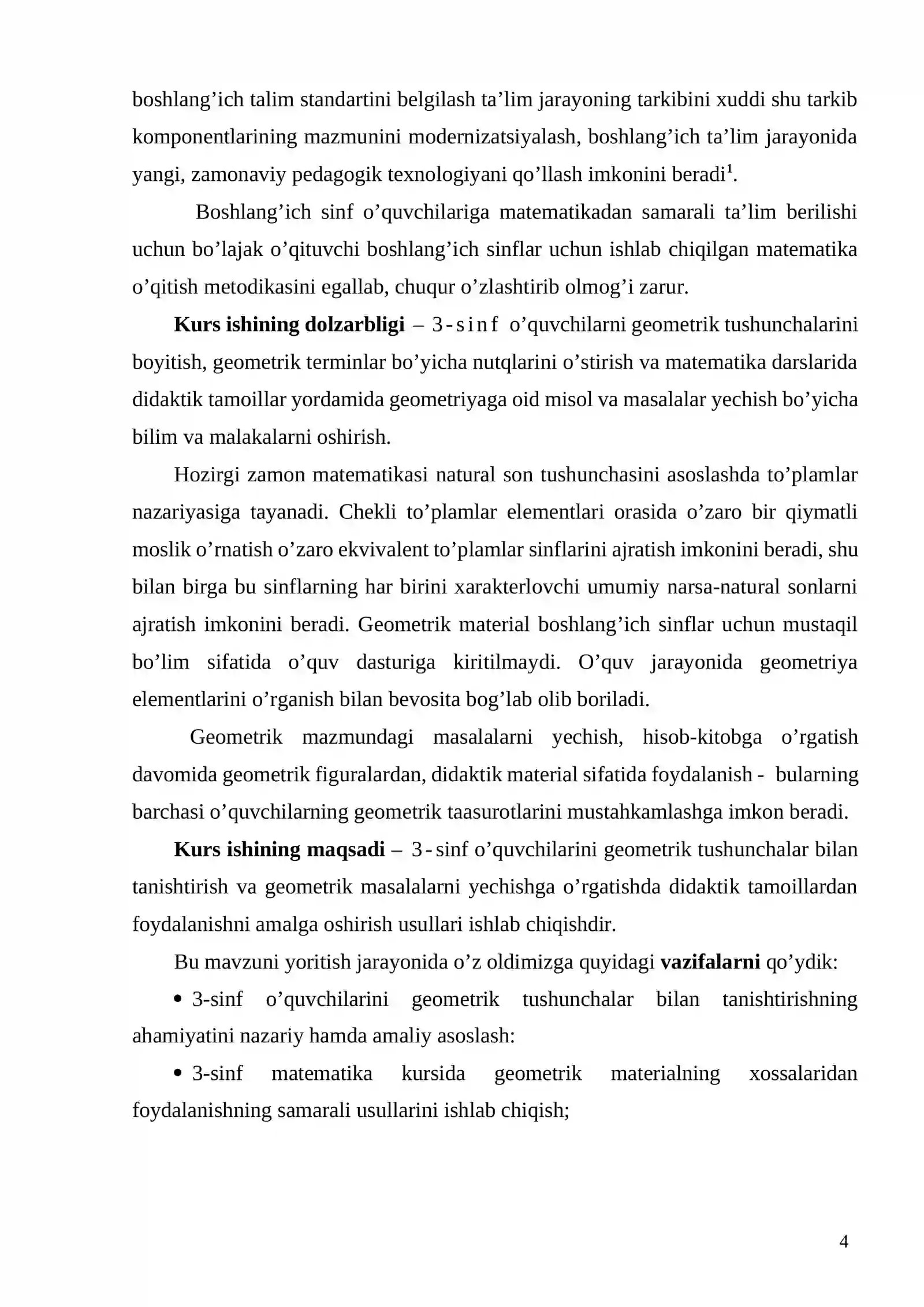 boshlang'ich talim standartini belgilash ta'lim jarayoning tarkibini xuddi shu tarkib komponentlarining mazmunini modernizatsiyalash, boshlang'ich ta'lim jarayonida yangi, zamonaviy pedagogik texnologiyani qo'llash imkonini beradi$^{1}$.

Boshlang'ich sinf o'quvchilariga matematikadan samarali ta'lim berilishi uchun bo'lajak o'qituvchi boshlang'ich sinflar uchun ishlab chiqilgan matematika o'qitish metodikasini egallab, chuqur o'zlashtirib olmog'i zarur.

Kurs ishining dolzarbligi – 3-sinf o'quvchilarni geometrik tushunchalarini boyitish, geometrik terminlar bo'yicha nutqlarini o'stirish va matematika darslarida didaktik tamoillar yordamida geometriyaga oid misol va masalalar yechish bo'yicha bilim va malakalarni oshirish.

Hozirgi zamon matematikasi natural son tushunchasini asoslashda to'plamlar nazariyasiga tayanadi. Chekli to'plamlar elementlari orasida o'zaro bir qiymatli moslik o'rnatish o'zaro ekvivalent to'plamlar sinflarini ajratish imkonini beradi, shu bilan birga bu sinflarning har birini xarakterlovchi umumiy narsa-natural sonlarni ajratish imkonini beradi. Geometrik material boshlang'ich sinflar uchun mustaqil bo'lim sifatida o'quv dasturiga kiritilmaydi. O'quv jarayonida geometriya elementlarini o'rganish bilan bevosita bog'lab olib boriladi.

Geometrik mazmundagi masalalarni yechish, hisob-kitobga o'rgatish davomida geometrik figuralardan, didaktik material sifatida foydalanish - bularning barchasi o'quvchilarning geometrik taasurotlarini mustahkamlashga imkon beradi.

Kurs ishining maqsadi – 3-sinf o'quvchilarini geometrik tushunchalar bilan tanishtirish va geometrik masalalarni yechishga o'rgatishda didaktik tamoillardan foydalanishni amalga oshirish usullari ishlab chiqishdir.

Bu mavzuni yoritish jarayonida o'z oldimizga quyidagi vazifalarni qo'ydik:

• 3-sinf o'quvchilarini geometrik tushunchalar bilan tanishtirishning ahamiyatini nazariy hamda amaliy asoslash:

• 3-sinf matematika kursida geometrik materialning xossalaridan foydalanishning samarali usullarini ishlab chiqish;

4